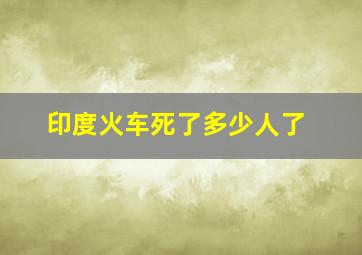 印度火车死了多少人了